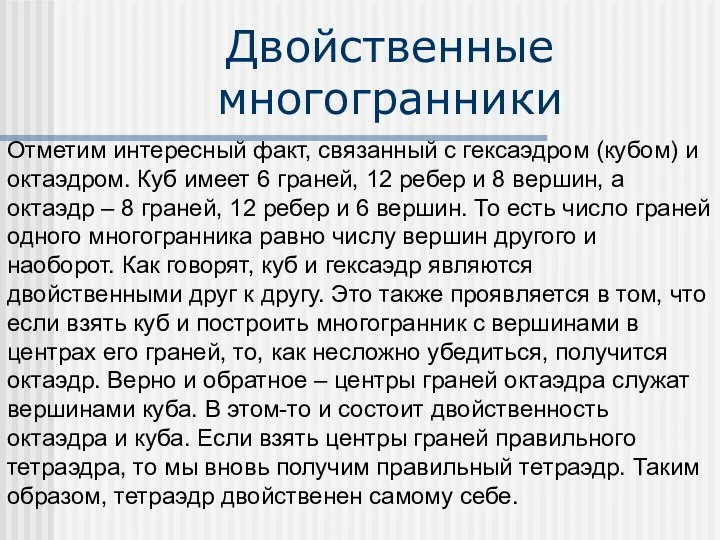 Двойственные многогранники

Отметим интересный факт, связанный с гексаэдром (кубом) и октаэдром. Куб имеет 6 граней, 12 ребер и 8 вершин, а октаэдр – 8 граней, 12 ребер и 6 вершин. То есть число граней одного многогранника равно числу вершин другого и наоборот. Как говорят, куб и гексаэдр являются двойственными друг к другу. Это также проявляется в том, что если взять куб и построить многогранник с вершинами в центрах его граней, то, как несложно убедиться, получится октаэдр. Верно и обратное – центры граней октаэдра служат вершинами куба. В этом-то и состоит двойственность октаэдра и куба. Если взять центры граней правильного тетраэдра, то мы вновь получим правильный тетраэдр. Таким образом, тетраэдр двойственен самому себе.